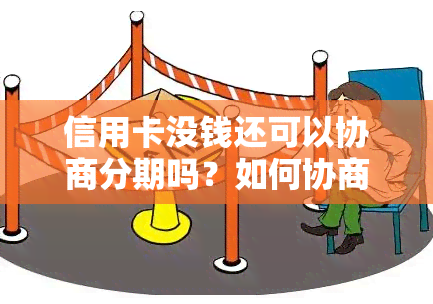 信用卡没钱还可以协商分期吗？如何协商